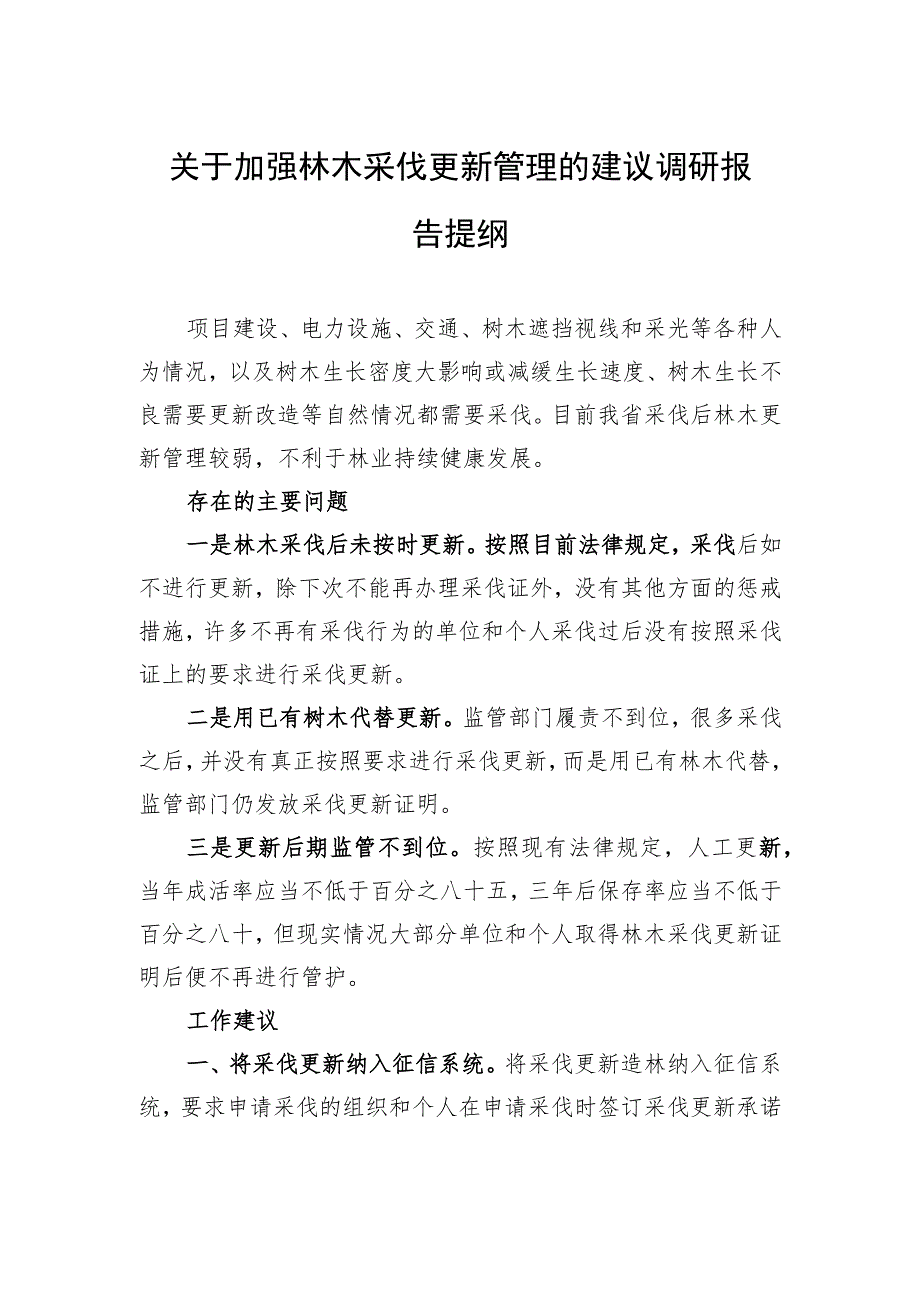 关于加强林木采伐更新管理的建议调研报告提纲

项目建设、电力设施、交通、树木遮挡视线和采光等各种人为情况，以及树木生长密度大影响或减缓生长速度、树木生长不良需要更新改造等自然情况都需要采伐。目前我省采伐后林木更新管理较弱，不利于林业持续健康发展。

存在的主要问题

一是林木采伐后未按时更新。按照目前法律规定，采伐后如不进行更新，除下次不能再办理采伐证外，没有其他方面的惩戒措施，许多不再有采伐行为的单位和个人采伐过后没有按照采伐证上的要求进行采伐更新。

二是用已有树木代替更新。监管部门履责不到位，很多采伐之后，并没有真正按照要求进行采伐更新，而是用已有林木代替，监管部门仍发放采伐更新证明。

三是更新后期监管不到位。按照现有法律规定，人工更新，当年成活率应当不低于百分之八十五，三年后保存率应当不低于百分之八十，但现实情况大部分单位和个人取得林木采伐更新证明后便不再进行管护。

工作建议

一、将采伐更新纳入征信系统。将采伐更新造林纳入征信系统，要求申请采伐的组织和个人在申请采伐时签订采伐更新承诺